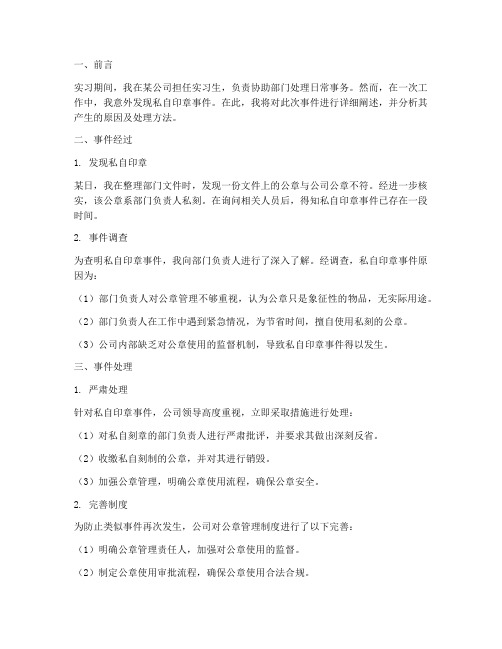 一、前言

实习期间，我在某公司担任实习生，负责协助部门处理日常事务。然而，在一次工作中，我意外发现私自印章事件。在此，我将对此次事件进行详细阐述，并分析其产生的原因及处理方法。

二、事件经过

1. 发现私自印章

某日，我在整理部门文件时，发现一份文件上的公章与公司公章不符。经进一步核实，该公章系部门负责人私刻。在询问相关人员后，得知私自印章事件已存在一段时间。

2. 事件调查

为查明私自印章事件，我向部门负责人进行了深入了解。经调查，私自印章事件原因为：

（1）部门负责人对公章管理不够重视，认为公章只是象征性的物品，无实际用途。

（2）部门负责人在工作中遇到紧急情况，为节省时间，擅自使用私刻的公章。

（3）公司内部缺乏对公章使用的监督机制，导致私自印章事件得以发生。

三、事件处理

1. 严肃处理

针对私自印章事件，公司领导高度重视，立即采取措施进行处理：

（1）对私自刻章的部门负责人进行严肃批评，并要求其做出深刻反省。

（2）收缴私自刻制的公章，并对其进行销毁。

（3）加强公章管理，明确公章使用流程，确保公章安全。

2. 完善制度

为防止类似事件再次发生，公司对公章管理制度进行了以下完善：

（1）明确公章管理责任人，加强对公章使用的监督。

（2）制定公章使用审批流程，确保公章使用合法合规。